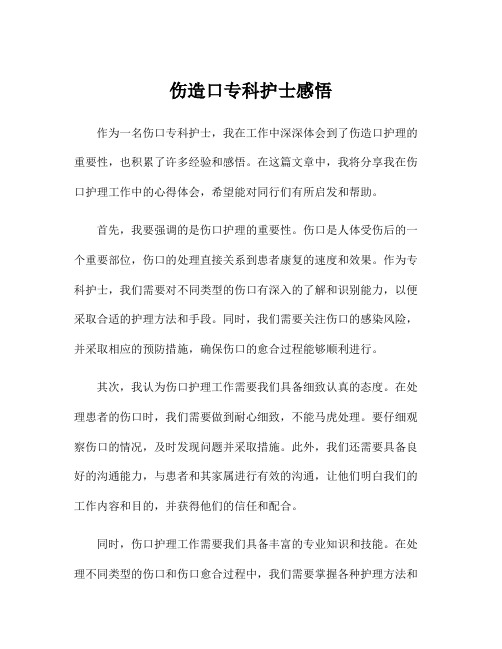 伤造口专科护士感悟

作为一名伤口专科护士，我在工作中深深体会到了伤造口护理的重要性，也积累了许多经验和感悟。在这篇文章中，我将分享我在伤口护理工作中的心得体会，希望能对同行们有所启发和帮助。

首先，我要强调的是伤口护理的重要性。伤口是人体受伤后的一个重要部位，伤口的处理直接关系到患者康复的速度和效果。作为专科护士，我们需要对不同类型的伤口有深入的了解和识别能力，以便采取合适的护理方法和手段。同时，我们需要关注伤口的感染风险，并采取相应的预防措施，确保伤口的愈合过程能够顺利进行。

其次，我认为伤口护理工作需要我们具备细致认真的态度。在处理患者的伤口时，我们需要做到耐心细致，不能马虎处理。要仔细观察伤口的情况，及时发现问题并采取措施。此外，我们还需要具备良好的沟通能力，与患者和其家属进行有效的沟通，让他们明白我们的工作内容和目的，并获得他们的信任和配合。

同时，伤口护理工作需要我们具备丰富的专业知识和技能。在处理不同类型的伤口和伤口愈合过程中，我们需要掌握各种护理方法和